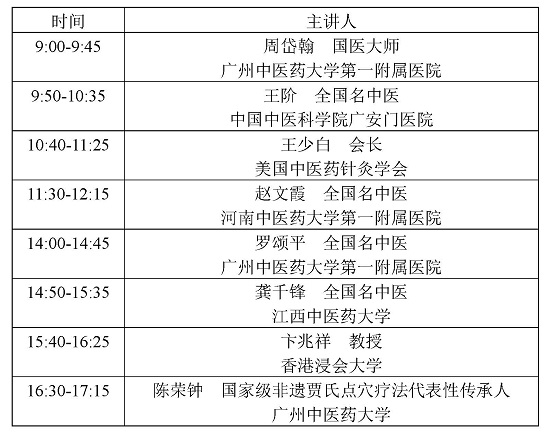 | 时间 | 主讲人 |
|---|---|
| 9:00-9:45 | 周岱翰 国医大师 广州中医药大学第一附属医院 |
| 9:50-10:35 | 王阶 全国名中医 中国中医科学院广安门医院 |
| 10:40-11:25 | 王少白 会长 美国中医药针灸学会 |
| 11:30-12:15 | 赵文霞 全国名中医 河南中医药大学第一附属医院 |
| 14:00-14:45 | 罗颂平 全国名中医 广州中医药大学第一附属医院 |
| 14:50-15:35 | 龚千锋 全国名中医 江西中医药大学 |
| 15:40-16:25 | 卞兆祥 教授 香港浸会大学 |
| 16:30-17:15 | 陈荣钟 国家级非遗贾氏点穴疗法代表性传承人 广州中医药大学 |